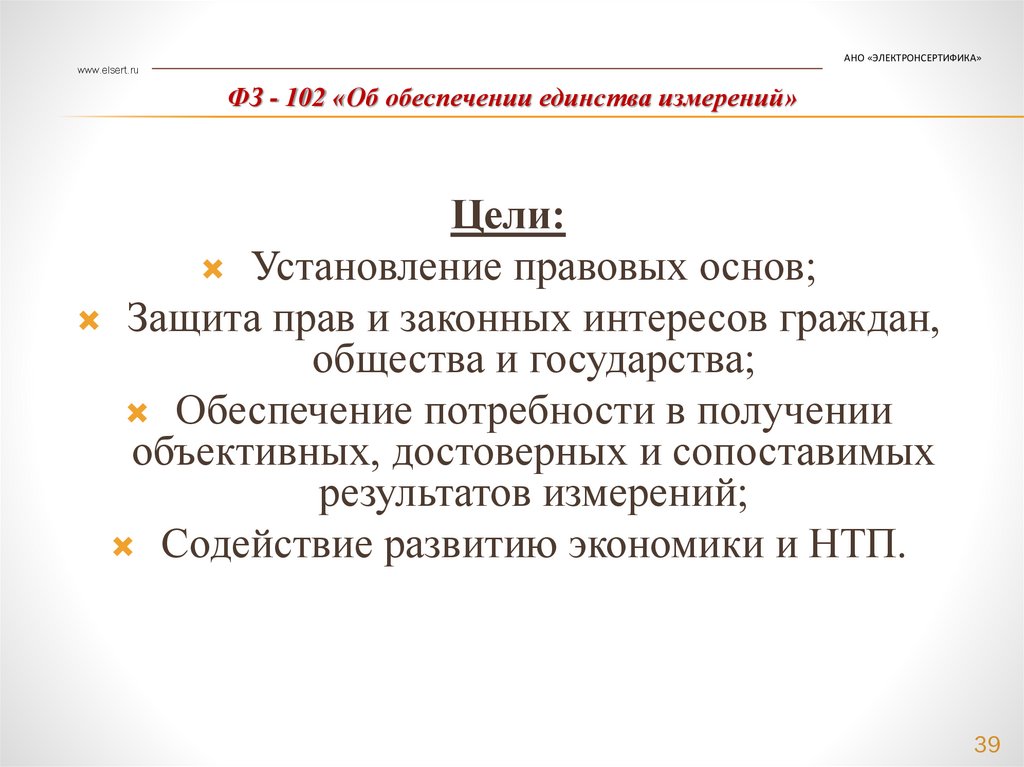 www.elsert.ru

АНО «ЭЛЕКТРОНСЕРТИФИКА»

ФЗ - 102 «Об обеспечении единства измерений»

Цели:

Установление правовых основ;

Защита прав и законных интересов граждан, общества и государства;

Обеспечение потребности в получении объективных, достоверных и сопоставимых результатов измерений;

Содействие развитию экономики и НТП.

39